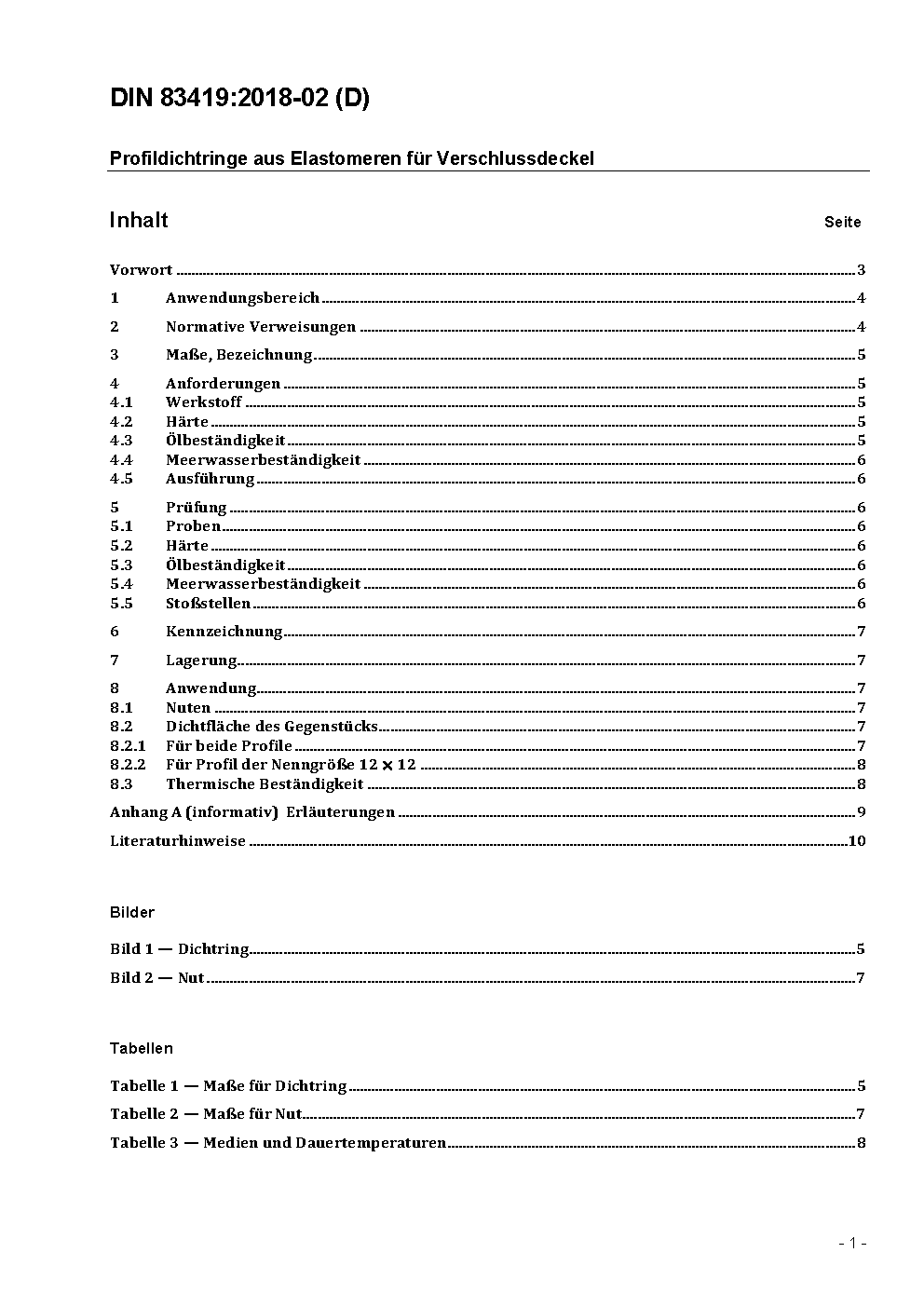 DIN 83419:2018-02 (D)

Profildichtringe aus Elastomeren für Verschlussdeckel

Inhalt Seite

Vorwort ........ 3

1 Anwendungsbereich ........ 4

2 Normative Verweisungen ........ 4

3 Maße, Bezeichnung ........ 5

4 Anforderungen ........ 5
4.1 Werkstoff ........ 5
4.2 Härte ........ 5
4.3 Ölbeständigkeit ........ 5
4.4 Meerwasserbeständigkeit ........ 6
4.5 Ausführung ........ 6

5 Prüfung ........ 6
5.1 Proben ........ 6
5.2 Härte ........ 6
5.3 Ölbeständigkeit ........ 6
5.4 Meerwasserbeständigkeit ........ 6
5.5 Stoßstellen ........ 6

6 Kennzeichnung ........ 7

7 Lagerung ........ 7

8 Anwendung ........ 7
8.1 Nuten ........ 7
8.2 Dichtfläche des Gegenstücks ........ 7
8.2.1 Für beide Profile ........ 7
8.2.2 Für Profil der Nenngröße 12 × 12 ........ 8
8.3 Thermische Beständigkeit ........ 8

Anhang A (informativ) Erläuterungen ........ 9

Literaturhinweise ........ 10

Bilder

Bild 1 — Dichtring ........ 5

Bild 2 — Nut ........ 7

Tabellen

Tabelle 1 — Maße für Dichtring ........ 5

Tabelle 2 — Maße für Nut ........ 7

Tabelle 3 — Medien und Dauertemperaturen ........ 8

- 1 -